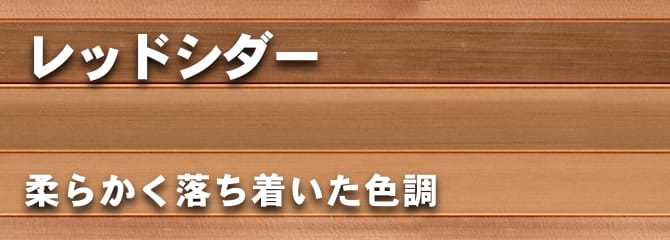 レッドシダー

柔らかく落ち着いた色調